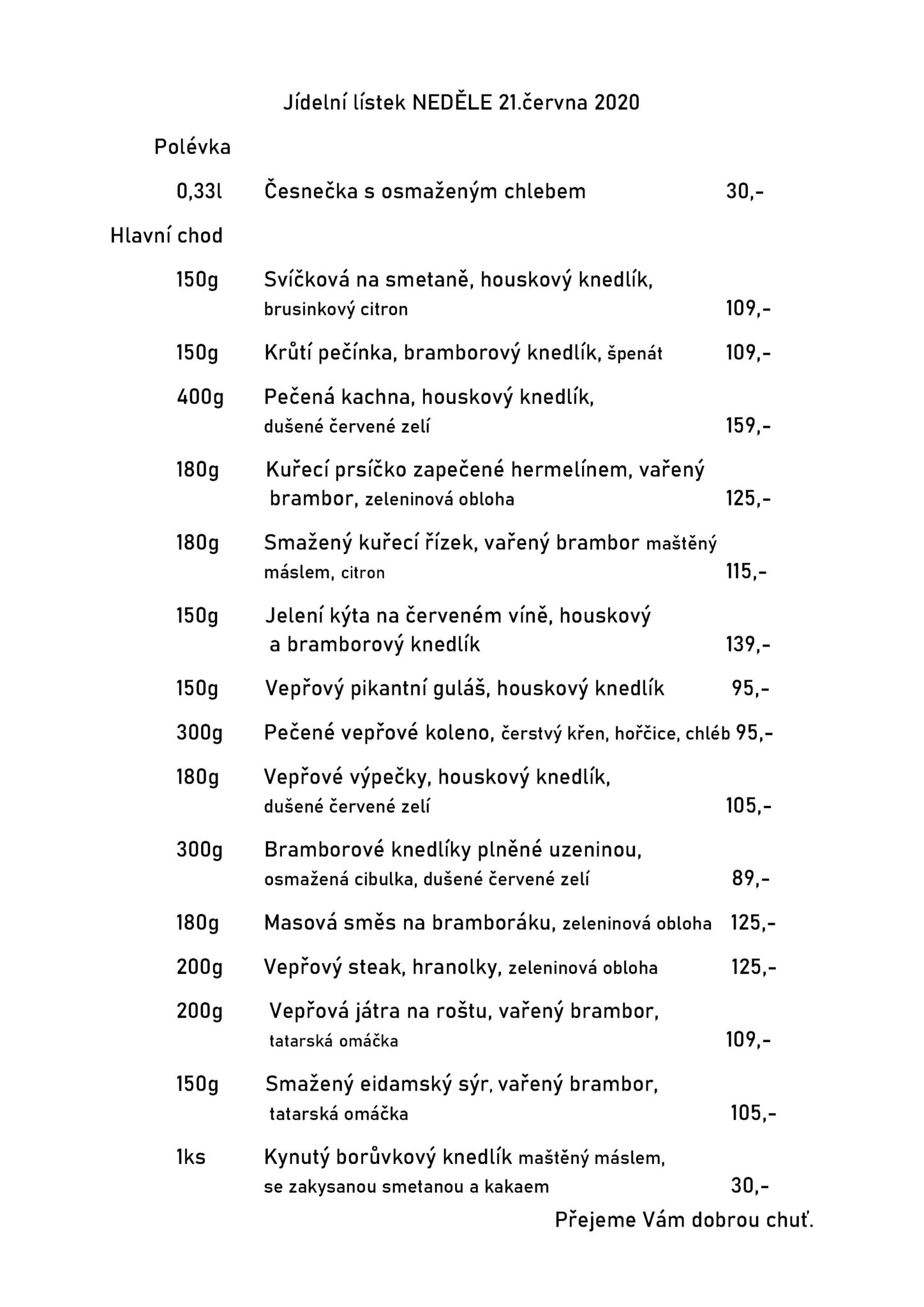 Jídelní lístek NEDĚLE 21.června 2020

Polévka

0,33l Česnečka s osmaženým chlebem 30,-

Hlavní chod

150g Svíčková na smetaně, houskový knedlík, brusinkový citron 109,-

150g Krůtí pečínka, bramborový knedlík, špenát 109,-

400g Pečená kachna, houskový knedlík, dušené červené zelí 159,-

180g Kuřecí prsíčko zapečené hermelínem, vařený brambor, zeleninová obloha 125,-

180g Smažený kuřecí řízek, vařený brambor maštěný máslem, citron 115,-

150g Jelení kýta na červeném víně, houskový a bramborový knedlík 139,-

150g Vepřový pikantní guláš, houskový knedlík 95,-

300g Pečené vepřové koleno, čerstvý křen, hořčice, chléb 95,-

180g Vepřové výpečky, houskový knedlík, dušené červené zelí 105,-

300g Bramborové knedlíky plněné uzeninou, osmažená cibulka, dušené červené zelí 89,-

180g Masová směs na bramboráku, zeleninová obloha 125,-

200g Vepřový steak, hranolky, zeleninová obloha 125,-

200g Vepřová játra na roštu, vařený brambor, tatarská omáčka 109,-

150g Smažený eidamský sýr, vařený brambor, tatarská omáčka 105,-

1ks Kynutý borůvkový knedlík maštěný máslem, se zakysanou smetanou a kakaem 30,-

Přejeme Vám dobrou chuť.